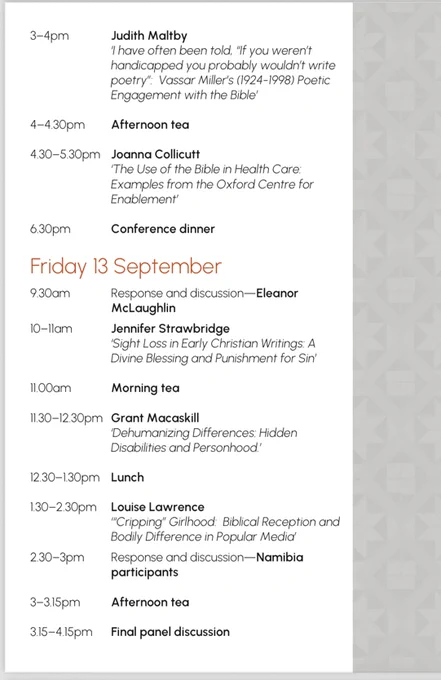 3–4pm Judith Maltby
'I have often been told, "If you weren't handicapped you probably wouldn't write poetry": Vassar Miller's (1924-1998) Poetic Engagement with the Bible'

4–4.30pm Afternoon tea

4.30–5.30pm Joanna Collicutt
'The Use of the Bible in Health Care: Examples from the Oxford Centre for Enablement'

6.30pm Conference dinner

Friday 13 September

9.30am Response and discussion—Eleanor McLaughlin

10–11am Jennifer Strawbridge
'Sight Loss in Early Christian Writings: A Divine Blessing and Punishment for Sin'

11.00am Morning tea

11.30–12.30pm Grant Macaskill
'Dehumanizing Differences: Hidden Disabilities and Personhood.'

12.30–1.30pm Lunch

1.30–2.30pm Louise Lawrence
'"Cripping" Girlhood: Biblical Reception and Bodily Difference in Popular Media'

2.30–3pm Response and discussion—Namibia participants

3–3.15pm Afternoon tea

3.15–4.15pm Final panel discussion